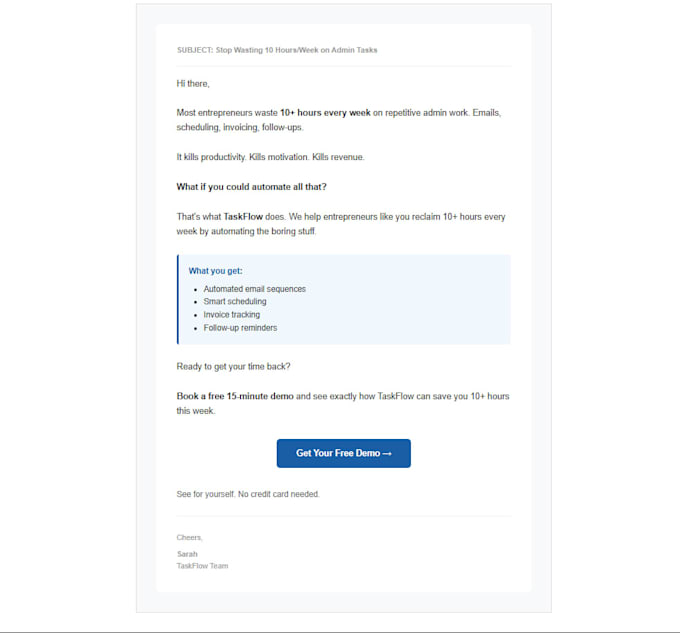 SUBJECT: Stop Wasting 10 Hours/Week on Admin Tasks

Hi there,

Most entrepreneurs waste 10+ hours every week on repetitive admin work. Emails, scheduling, invoicing, follow-ups.

It kills productivity. Kills motivation. Kills revenue.

What if you could automate all that?

That's what TaskFlow does. We help entrepreneurs like you reclaim 10+ hours every week by automating the boring stuff.

What you get:

- Automated email sequences
- Smart scheduling
- Invoice tracking
- Follow-up reminders

Ready to get your time back?

Book a free 15-minute demo and see exactly how TaskFlow can save you 10+ hours this week.

Get Your Free Demo →

See for yourself. No credit card needed.

Cheers,

Sarah
TaskFlow Team